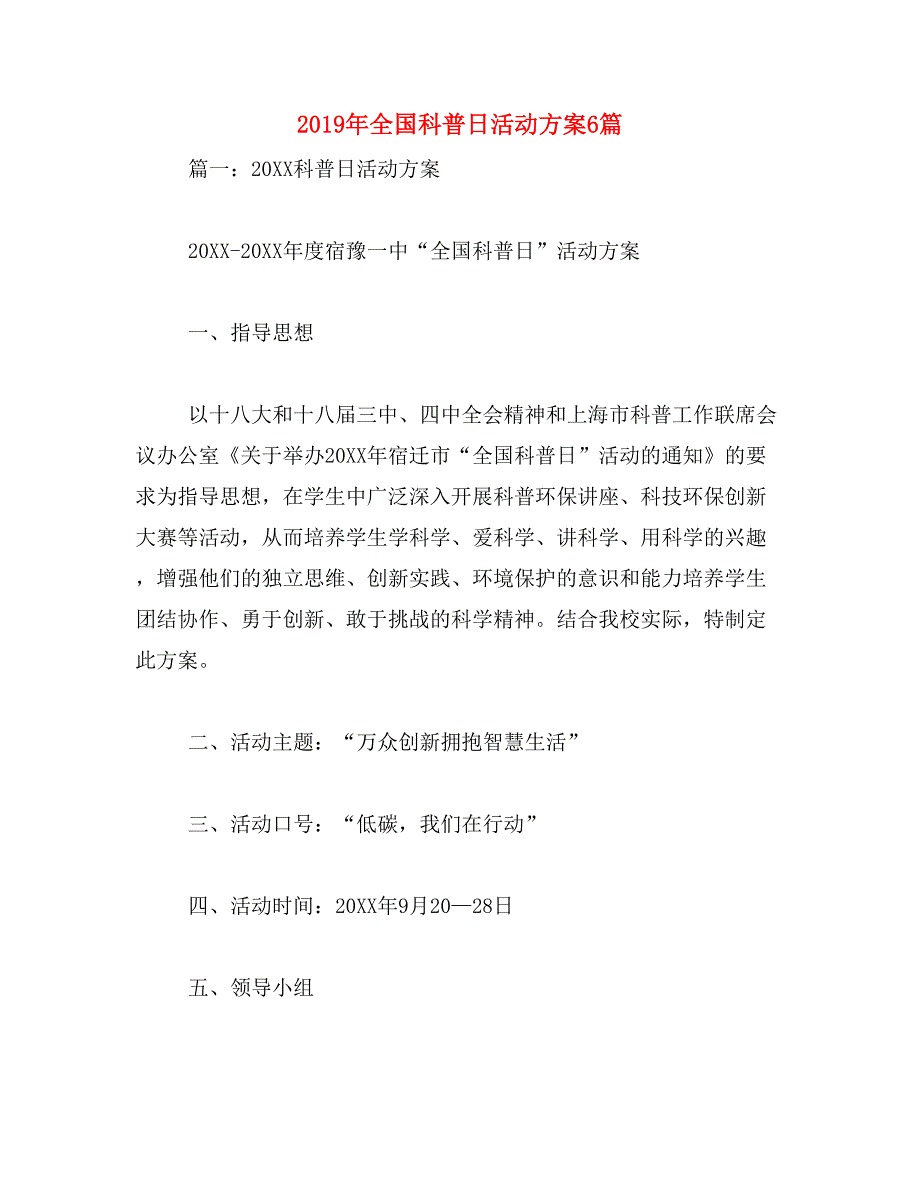 2019年全国科普日活动方案6篇

篇一：20XX科普日活动方案

20XX-20XX年度宿豫一中“全国科普日”活动方案

一、指导思想

以十八大和十八届三中、四中全会精神和上海市科普工作联席会议办公室《关于举办20XX年宿迁市“全国科普日”活动的通知》的要求为指导思想，在学生中广泛深入开展科普环保讲座、科技环保创新大赛等活动，从而培养学生学科学、爱科学、讲科学、用科学的兴趣，增强他们的独立思维、创新实践、环境保护的意识和能力培养学生团结协作、勇于创新、敢于挑战的科学精神。结合我校实际，特制定此方案。

二、活动主题：“万众创新拥抱智慧生活”

三、活动口号：“低碳，我们在行动”

四、活动时间：20XX年9月20—28日

五、领导小组